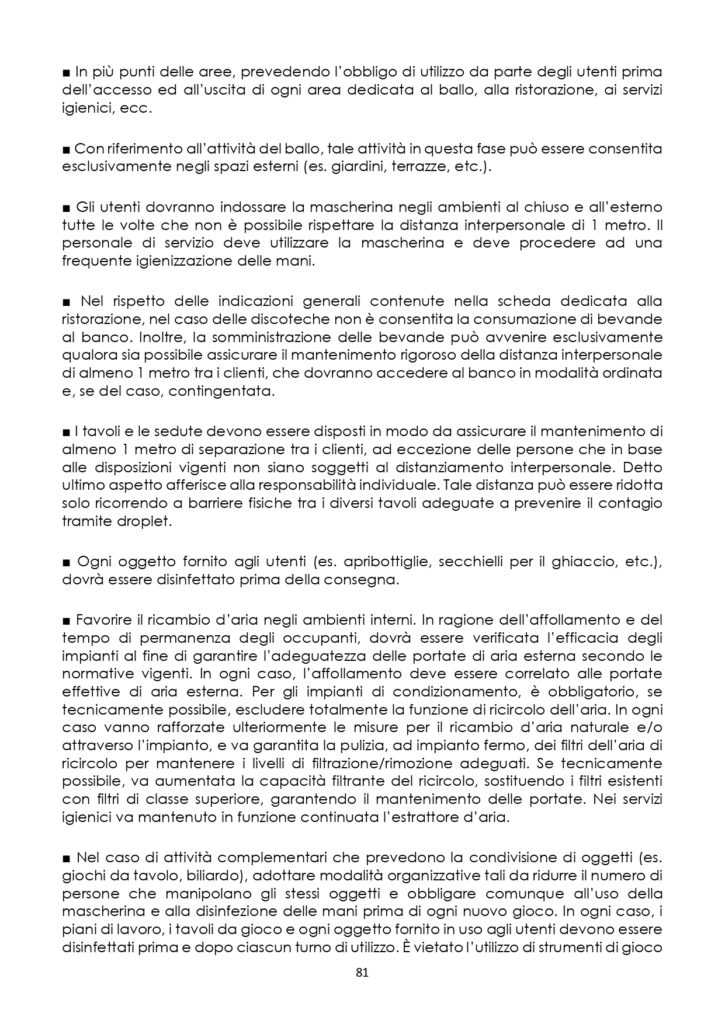 ■ In più punti delle aree, prevedendo l'obbligo di utilizzo da parte degli utenti prima dell'accesso ed all'uscita di ogni area dedicata al ballo, alla ristorazione, ai servizi igienici, ecc.

■ Con riferimento all'attività del ballo, tale attività in questa fase può essere consentita esclusivamente negli spazi esterni (es. giardini, terrazze, etc.).

■ Gli utenti dovranno indossare la mascherina negli ambienti al chiuso e all'esterno tutte le volte che non è possibile rispettare la distanza interpersonale di 1 metro. Il personale di servizio deve utilizzare la mascherina e deve procedere ad una frequente igienizzazione delle mani.

■ Nel rispetto delle indicazioni generali contenute nella scheda dedicata alla ristorazione, nel caso delle discoteche non è consentita la consumazione di bevande al banco. Inoltre, la somministrazione delle bevande può avvenire esclusivamente qualora sia possibile assicurare il mantenimento rigoroso della distanza interpersonale di almeno 1 metro tra i clienti, che dovranno accedere al banco in modalità ordinata e, se del caso, contingentata.

■ I tavoli e le sedute devono essere disposti in modo da assicurare il mantenimento di almeno 1 metro di separazione tra i clienti, ad eccezione delle persone che in base alle disposizioni vigenti non siano soggetti al distanziamento interpersonale. Detto ultimo aspetto afferisce alla responsabilità individuale. Tale distanza può essere ridotta solo ricorrendo a barriere fisiche tra i diversi tavoli adeguate a prevenire il contagio tramite droplet.

■ Ogni oggetto fornito agli utenti (es. apribottiglie, secchielli per il ghiaccio, etc.), dovrà essere disinfettato prima della consegna.

■ Favorire il ricambio d'aria negli ambienti interni. In ragione dell'affollamento e del tempo di permanenza degli occupanti, dovrà essere verificata l'efficacia degli impianti al fine di garantire l'adeguatezza delle portate di aria esterna secondo le normative vigenti. In ogni caso, l'affollamento deve essere correlato alle portate effettive di aria esterna. Per gli impianti di condizionamento, è obbligatorio, se tecnicamente possibile, escludere totalmente la funzione di ricircolo dell'aria. In ogni caso vanno rafforzate ulteriormente le misure per il ricambio d'aria naturale e/o attraverso l'impianto, e va garantita la pulizia, ad impianto fermo, dei filtri dell'aria di ricircolo per mantenere i livelli di filtrazione/rimozione adeguati. Se tecnicamente possibile, va aumentata la capacità filtrante del ricircolo, sostituendo i filtri esistenti con filtri di classe superiore, garantendo il mantenimento delle portate. Nei servizi igienici va mantenuto in funzione continuata l'estrattore d'aria.

■ Nel caso di attività complementari che prevedono la condivisione di oggetti (es. giochi da tavolo, biliardo), adottare modalità organizzative tali da ridurre il numero di persone che manipolano gli stessi oggetti e obbligare comunque all'uso della mascherina e alla disinfezione delle mani prima di ogni nuovo gioco. In ogni caso, i piani di lavoro, i tavoli da gioco e ogni oggetto fornito in uso agli utenti devono essere disinfettati prima e dopo ciascun turno di utilizzo. È vietato l'utilizzo di strumenti di gioco

81